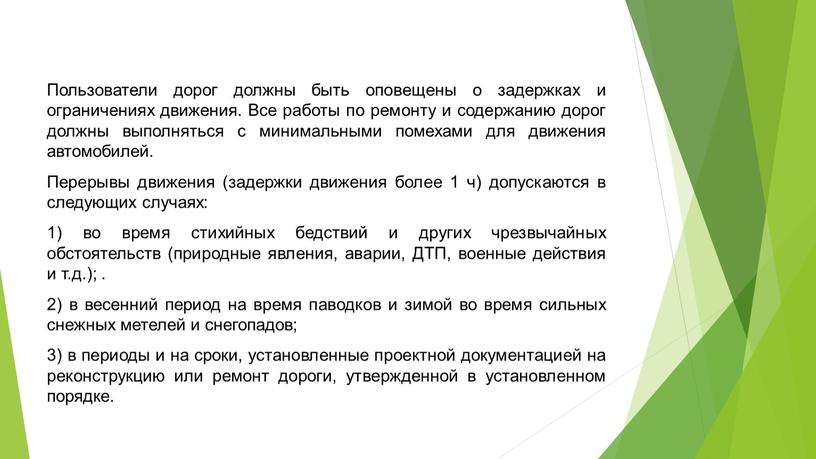 Пользователи дорог должны быть оповещены о задержках и ограничениях движения. Все работы по ремонту и содержанию дорог должны выполняться с минимальными помехами для движения автомобилей.

Перерывы движения (задержки движения более 1 ч) допускаются в следующих случаях:

1) во время стихийных бедствий и других чрезвычайных обстоятельств (природные явления, аварии, ДТП, военные действия и т.д.); .

2) в весенний период на время паводков и зимой во время сильных снежных метелей и снегопадов;

3) в периоды и на сроки, установленные проектной документацией на реконструкцию или ремонт дороги, утвержденной в установленном порядке.